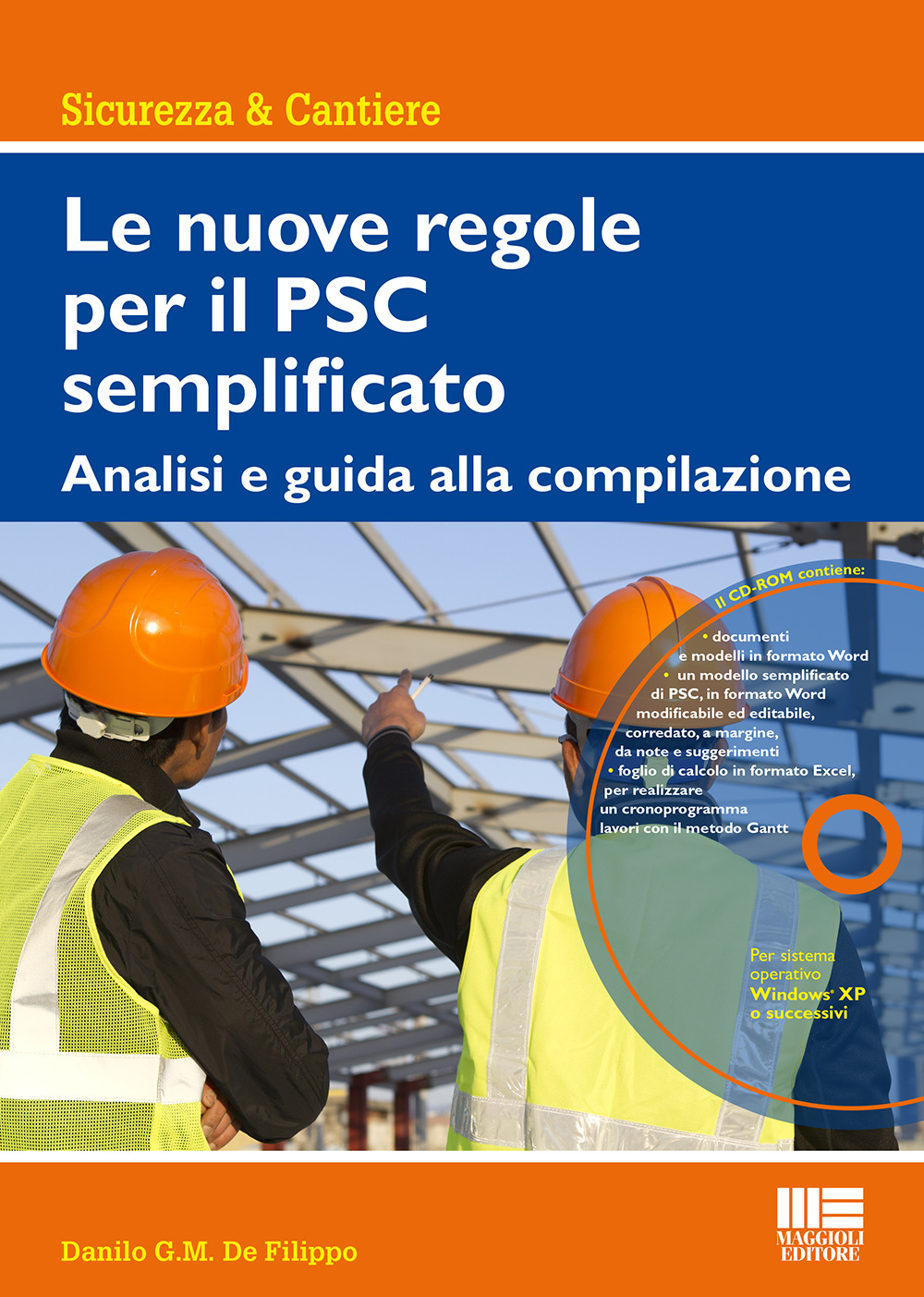 Sicurezza & Cantiere

Le nuove regole per il PSC semplificato

Analisi e guida alla compilazione

Il CD-ROM contiene:

• documenti e modelli in formato Word
• un modello semplificato di PSC, in formato Word modificabile ed editabile, corredato, a margine, da note e suggerimenti
• foglio di calcolo in formato Excel, per realizzare un cronoprogramma lavori con il metodo Gantt

Per sistema operativo Windows® XP o successivi

Danilo G.M. De Filippo

MAGGIOLI EDITORE